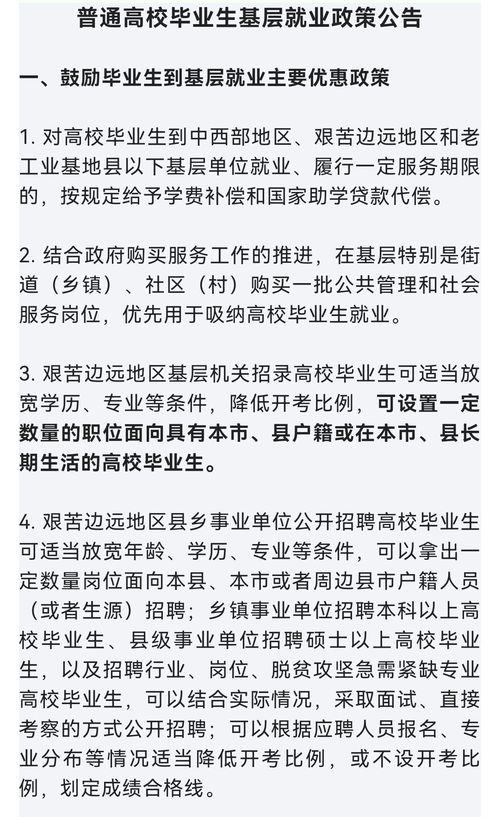 普通高校毕业生基层就业政策公告

一、鼓励毕业生到基层就业主要优惠政策

1. 对高校毕业生到中西部地区、艰苦边远地区和老工业基地县以下基层单位就业、履行一定服务期限的，按规定给予学费补偿和国家助学贷款代偿。

2. 结合政府购买服务工作的推进，在基层特别是街道（乡镇）、社区（村）购买一批公共管理和社会服务岗位，优先用于吸纳高校毕业生就业。

3. 艰苦边远地区基层机关招录高校毕业生可适当放宽学历、专业等条件，降低开考比例，可设置一定数量的职位面向具有本市、县户籍或在本市、县长期生活的高校毕业生。

4. 艰苦边远地区县乡事业单位公开招聘高校毕业生可适当放宽年龄、学历、专业等条件，可以拿出一定数量岗位面向本县、本市或者周边县市户籍人员（或者生源）招聘；乡镇事业单位招聘本科以上高校毕业生、县级事业单位招聘硕士以上高校毕业生，以及招聘行业、岗位、脱贫攻坚急需紧缺专业高校毕业生，可以结合实际情况，采取面试、直接考察的方式公开招聘；可以根据应聘人员报名、专业分布等情况适当降低开考比例，或不设开考比例，划定成绩合格线。